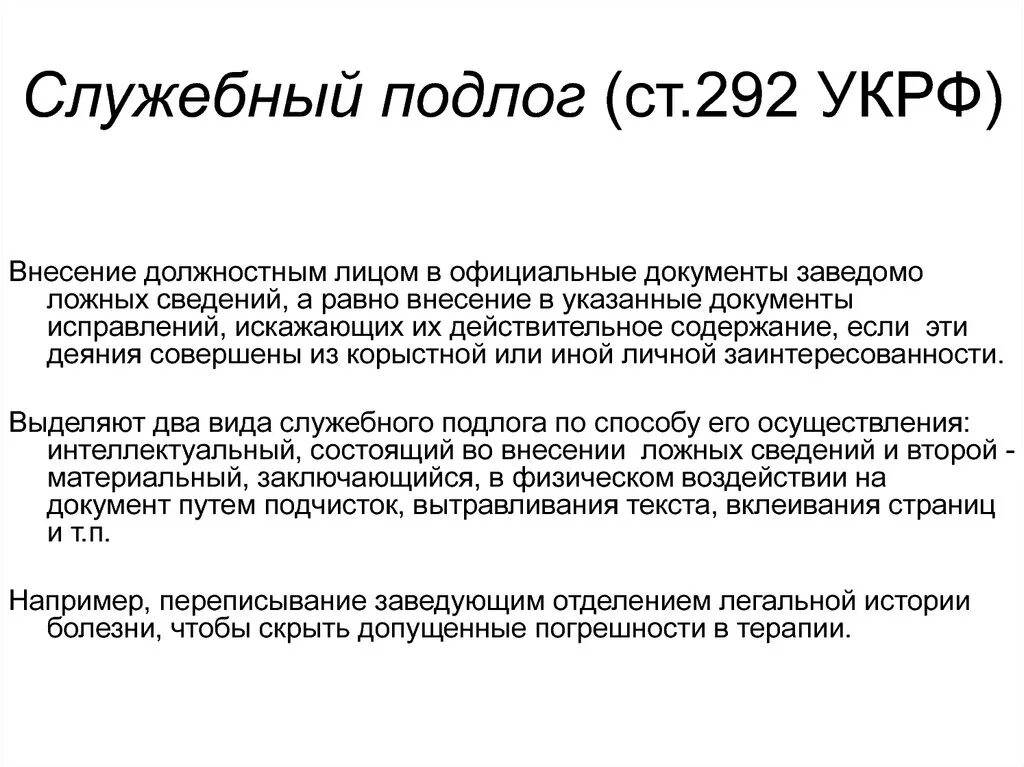 Служебный подлог (ст.292 УКРФ)

Внесение должностным лицом в официальные документы заведомо ложных сведений, а равно внесение в указанные документы исправлений, искажающих их действительное содержание, если эти деяния совершены из корыстной или иной личной заинтересованности.

Выделяют два вида служебного подлога по способу его осуществления: интеллектуальный, состоящий во внесении ложных сведений и второй - материальный, заключающийся, в физическом воздействии на документ путем подчисток, вытравливания текста, вклеивания страниц и т.п.

Например, переписывание заведующим отделением легальной истории болезни, чтобы скрыть допущенные погрешности в терапии.